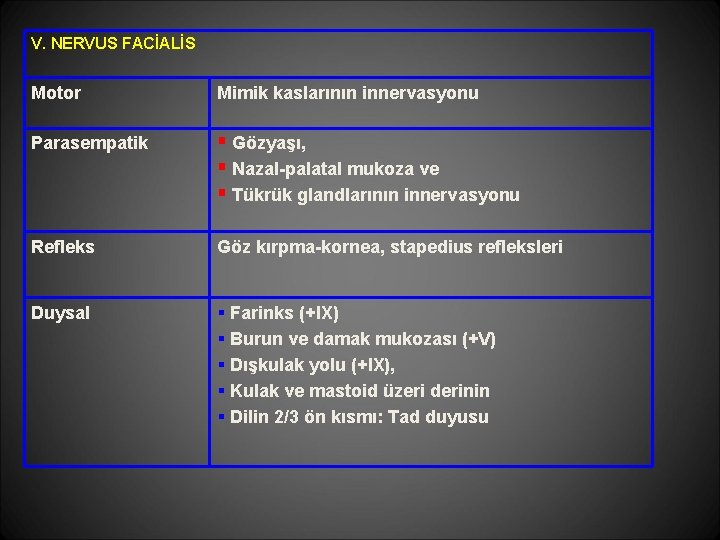 | V. NERVUS FACİALİS | |
|---|---|
| Motor | Mimik kaslarının innervasyonu |
| Parasempatik | ▪ Gözyaşı, ▪ Nazal-palatal mukoza ve ▪ Tükrük glandlarının innervasyonu |
| Refleks | Göz kırpma-kornea, stapedius refleksleri |
| Duysal | ▪ Farinks (+IX) ▪ Burun ve damak mukozası (+V) ▪ Dışkulak yolu (+IX), ▪ Kulak ve mastoid üzeri derinin ▪ Dilin 2/3 ön kısmı: Tad duyusu |